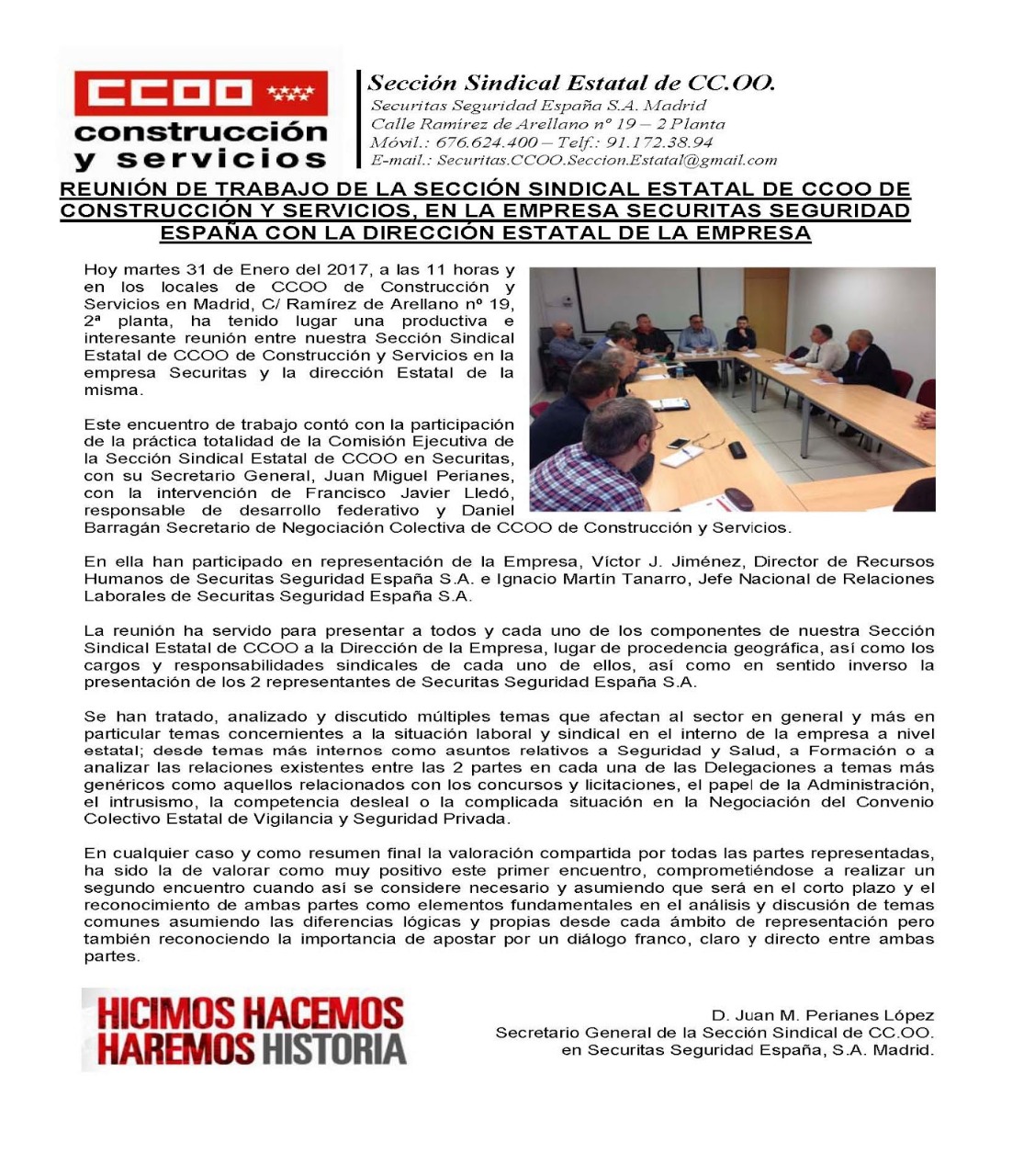 CCOO construcción y servicios

Sección Sindical Estatal de CC.OO.
Securitas Seguridad España S.A. Madrid
Calle Ramírez de Arellano nº 19 – 2 Planta
Móvil.: 676.624.400 – Telf.: 91.172.38.94
E-mail.: Securitas.CCOO.Seccion.Estatal@gmail.com

REUNIÓN DE TRABAJO DE LA SECCIÓN SINDICAL ESTATAL DE CCOO DE CONSTRUCCIÓN Y SERVICIOS, EN LA EMPRESA SECURITAS SEGURIDAD ESPAÑA CON LA DIRECCIÓN ESTATAL DE LA EMPRESA

Hoy martes 31 de Enero del 2017, a las 11 horas y en los locales de CCOO de Construcción y Servicios en Madrid, C/ Ramírez de Arellano nº 19, 2ª planta, ha tenido lugar una productiva e interesante reunión entre nuestra Sección Sindical Estatal de CCOO de Construcción y Servicios en la empresa Securitas y la dirección Estatal de la misma.

Este encuentro de trabajo contó con la participación de la práctica totalidad de la Comisión Ejecutiva de la Sección Sindical Estatal de CCOO en Securitas, con su Secretario General, Juan Miguel Perianes, con la intervención de Francisco Javier Lledó, responsable de desarrollo federativo y Daniel Barragán Secretario de Negociación Colectiva de CCOO de Construcción y Servicios.

En ella han participado en representación de la Empresa, Víctor J. Jiménez, Director de Recursos Humanos de Securitas Seguridad España S.A. e Ignacio Martín Tanarro, Jefe Nacional de Relaciones Laborales de Securitas Seguridad España S.A.

La reunión ha servido para presentar a todos y cada uno de los componentes de nuestra Sección Sindical Estatal de CCOO a la Dirección de la Empresa, lugar de procedencia geográfica, así como los cargos y responsabilidades sindicales de cada uno de ellos, así como en sentido inverso la presentación de los 2 representantes de Securitas Seguridad España S.A.

Se han tratado, analizado y discutido múltiples temas que afectan al sector en general y más en particular temas concernientes a la situación laboral y sindical en el interno de la empresa a nivel estatal; desde temas más internos como asuntos relativos a Seguridad y Salud, a Formación o a analizar las relaciones existentes entre las 2 partes en cada una de las Delegaciones a temas más genéricos como aquellos relacionados con los concursos y licitaciones, el papel de la Administración, el intrusismo, la competencia desleal o la complicada situación en la Negociación del Convenio Colectivo Estatal de Vigilancia y Seguridad Privada.

En cualquier caso y como resumen final la valoración compartida por todas las partes representadas, ha sido la de valorar como muy positivo este primer encuentro, comprometiéndose a realizar un segundo encuentro cuando así se considere necesario y asumiendo que será en el corto plazo y el reconocimiento de ambas partes como elementos fundamentales en el análisis y discusión de temas comunes asumiendo las diferencias lógicas y propias desde cada ámbito de representación pero también reconociendo la importancia de apostar por un diálogo franco, claro y directo entre ambas partes.

HICIMOS HACEMOS HAREMOS HISTORIA

D. Juan M. Perianes López
Secretario General de la Sección Sindical de CC.OO.
en Securitas Seguridad España, S.A. Madrid.